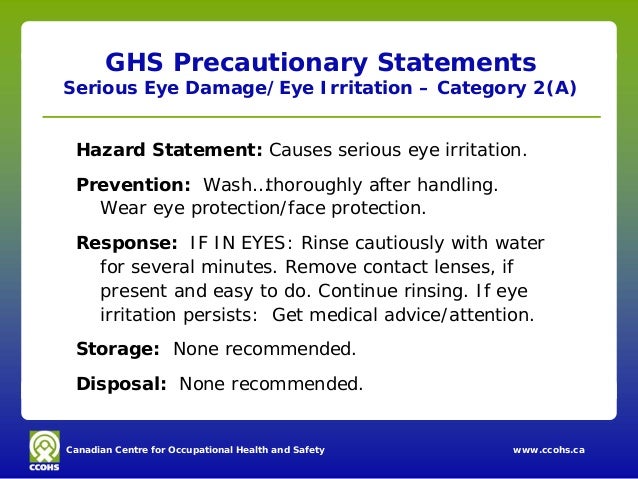 GHS Precautionary Statements
Serious Eye Damage/Eye Irritation – Category 2(A)

Hazard Statement: Causes serious eye irritation.

Prevention: Wash…thoroughly after handling. Wear eye protection/face protection.

Response: IF IN EYES: Rinse cautiously with water for several minutes. Remove contact lenses, if present and easy to do. Continue rinsing. If eye irritation persists: Get medical advice/attention.

Storage: None recommended.

Disposal: None recommended.

CCOHS
Canadian Centre for Occupational Health and Safety
www.ccohs.ca